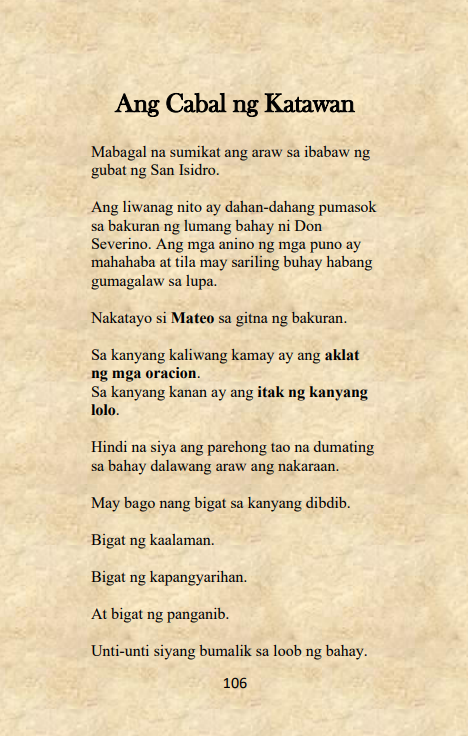 Ang Cabal ng Katawan

Mabagal na sumikat ang araw sa ibabaw ng gubat ng San Isidro.

Ang liwanag nito ay dahan-dahang pumasok sa bakuran ng lumang bahay ni Don Severino. Ang mga anino ng mga puno ay mahahaba at tila may sariling buhay habang gumagalaw sa lupa.

Nakatayo si Mateo sa gitna ng bakuran.

Sa kanyang kaliwang kamay ay ang aklat ng mga oracion.
Sa kanyang kanan ay ang itak ng kanyang lolo.

Hindi na siya ang parehong tao na dumating sa bahay dalawang araw ang nakaraan.

May bago nang bigat sa kanyang dibdib.

Bigat ng kaalaman.

Bigat ng kapangyarihan.

At bigat ng panganib.

Unti-unti siyang bumalik sa loob ng bahay.

106